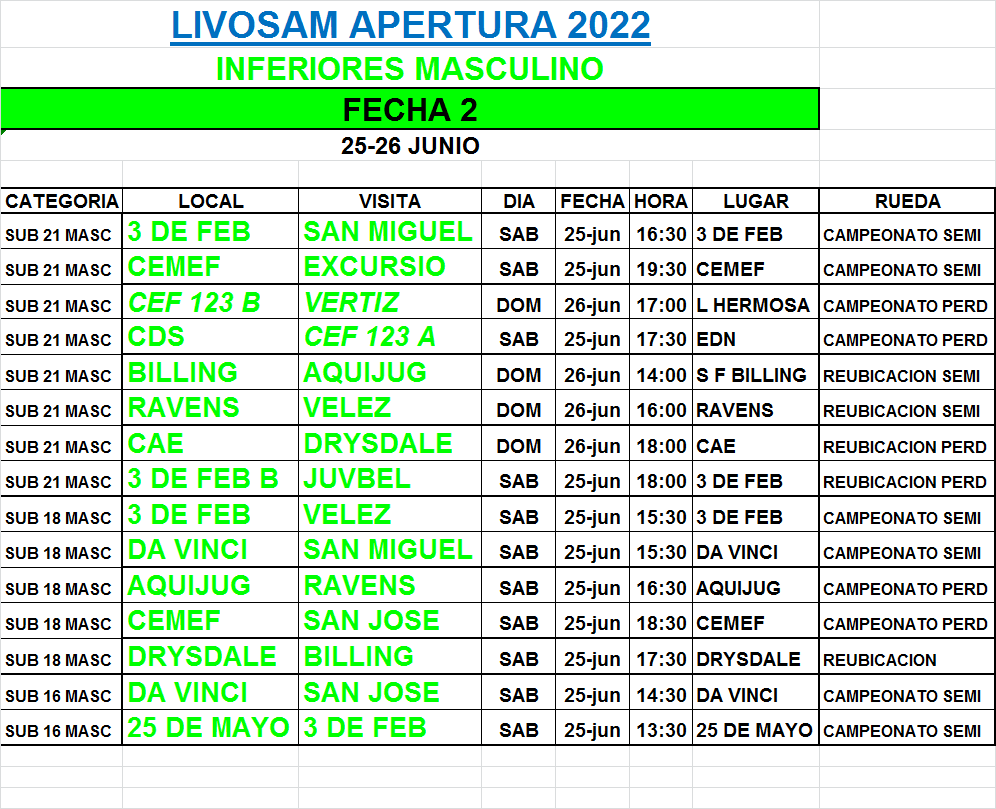 LIVOSAM APERTURA 2022

INFERIORES MASCULINO

FECHA 2

25-26 JUNIO

| CATEGORIA | LOCAL | VISITA | DIA | FECHA | HORA | LUGAR | RUEDA |
|---|---|---|---|---|---|---|---|
| SUB 21 MASC | 3 DE FEB | SAN MIGUEL | SAB | 25-jun | 16:30 | 3 DE FEB | CAMPEONATO SEMI |
| SUB 21 MASC | CEMEF | EXCURSIO | SAB | 25-jun | 19:30 | CEMEF | CAMPEONATO SEMI |
| SUB 21 MASC | CEF 123 B | VERTIZ | DOM | 26-jun | 17:00 | L HERMOSA | CAMPEONATO PERD |
| SUB 21 MASC | CDS | CEF 123 A | SAB | 25-jun | 17:30 | EDN | CAMPEONATO PERD |
| SUB 21 MASC | BILLING | AQUIJUG | DOM | 26-jun | 14:00 | S F BILLING | REUBICACION SEMI |
| SUB 21 MASC | RAVENS | VELEZ | DOM | 26-jun | 16:00 | RAVENS | REUBICACION SEMI |
| SUB 21 MASC | CAE | DRYSDALE | DOM | 26-jun | 18:00 | CAE | REUBICACION PERD |
| SUB 21 MASC | 3 DE FEB B | JUVBEL | SAB | 25-jun | 18:00 | 3 DE FEB | REUBICACION PERD |
| SUB 18 MASC | 3 DE FEB | VELEZ | SAB | 25-jun | 15:30 | 3 DE FEB | CAMPEONATO SEMI |
| SUB 18 MASC | DA VINCI | SAN MIGUEL | SAB | 25-jun | 15:30 | DA VINCI | CAMPEONATO SEMI |
| SUB 18 MASC | AQUIJUG | RAVENS | SAB | 25-jun | 16:30 | AQUIJUG | CAMPEONATO PERD |
| SUB 18 MASC | CEMEF | SAN JOSE | SAB | 25-jun | 18:30 | CEMEF | CAMPEONATO PERD |
| SUB 18 MASC | DRYSDALE | BILLING | SAB | 25-jun | 17:30 | DRYSDALE | REUBICACION |
| SUB 16 MASC | DA VINCI | SAN JOSE | SAB | 25-jun | 14:30 | DA VINCI | CAMPEONATO SEMI |
| SUB 16 MASC | 25 DE MAYO | 3 DE FEB | SAB | 25-jun | 13:30 | 25 DE MAYO | CAMPEONATO SEMI |